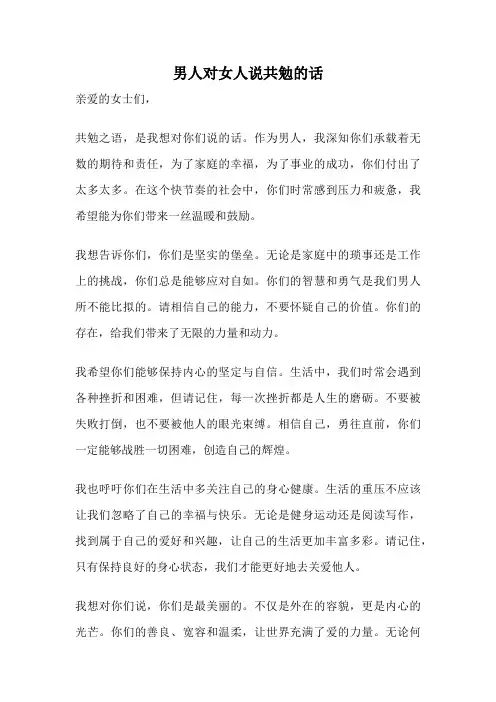 男人对女人说共勉的话

亲爱的女士们，

共勉之语，是我想对你们说的话。作为男人，我深知你们承载着无数的期待和责任，为了家庭的幸福，为了事业的成功，你们付出了太多太多。在这个快节奏的社会中，你们时常感到压力和疲惫，我希望能为你们带来一丝温暖和鼓励。

我想告诉你们，你们是坚实的堡垒。无论是家庭中的琐事还是工作上的挑战，你们总是能够应对自如。你们的智慧和勇气是我们男人所不能比拟的。请相信自己的能力，不要怀疑自己的价值。你们的存在，给我们带来了无限的力量和动力。

我希望你们能够保持内心的坚定与自信。生活中，我们时常会遇到各种挫折和困难，但请记住，每一次挫折都是人生的磨砺。不要被失败打倒，也不要被他人的眼光束缚。相信自己，勇往直前，你们一定能够战胜一切困难，创造自己的辉煌。

我也呼吁你们在生活中多关注自己的身心健康。生活的重压不应该让我们忽略了自己的幸福与快乐。无论是健身运动还是阅读写作，找到属于自己的爱好和兴趣，让自己的生活更加丰富多彩。请记住，只有保持良好的身心状态，我们才能更好地去关爱他人。

我想对你们说，你们是最美丽的。不仅是外在的容貌，更是内心的光芒。你们的善良、宽容和温柔，让世界充满了爱的力量。无论何